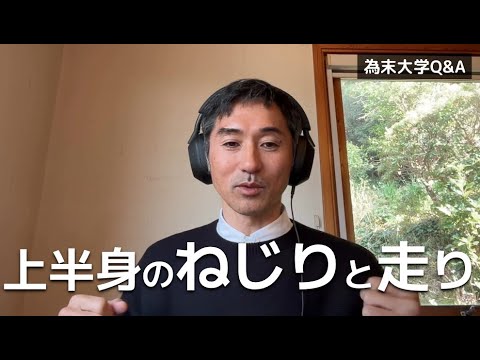 為末大学Q&A

上半身のねじりと走り